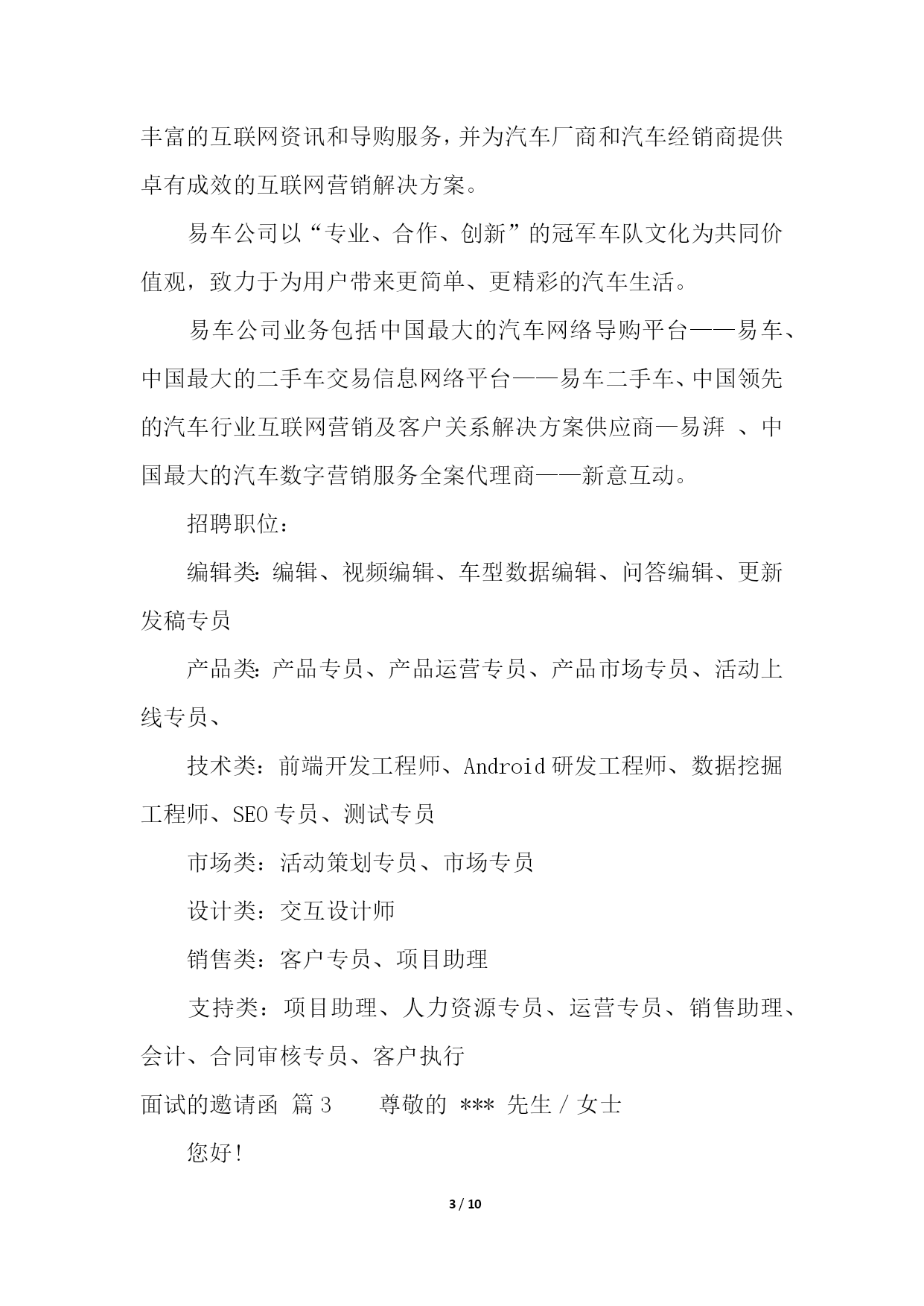 丰富的互联网资讯和导购服务，并为汽车厂商和汽车经销商提供卓有成效的互联网营销解决方案。

易车公司以“专业、合作、创新”的冠军车队文化为共同价值观，致力于为用户带来更简单、更精彩的汽车生活。

易车公司业务包括中国最大的汽车网络导购平台——易车、中国最大的二手车交易信息网络平台——易车二手车、中国领先的汽车行业互联网营销及客户关系解决方案供应商—易湃 、中国最大的汽车数字营销服务全案代理商——新意互动。

招聘职位：

编辑类：编辑、视频编辑、车型数据编辑、问答编辑、更新发稿专员

产品类：产品专员、产品运营专员、产品市场专员、活动上线专员、

技术类：前端开发工程师、Android 研发工程师、数据挖掘工程师、SEO 专员、测试专员

市场类：活动策划专员、市场专员

设计类：交互设计师

销售类：客户专员、项目助理

支持类：项目助理、人力资源专员、运营专员、销售助理、会计、合同审核专员、客户执行

面试的邀请函 篇 3 尊敬的 *** 先生 / 女士

您好!

3 / 10